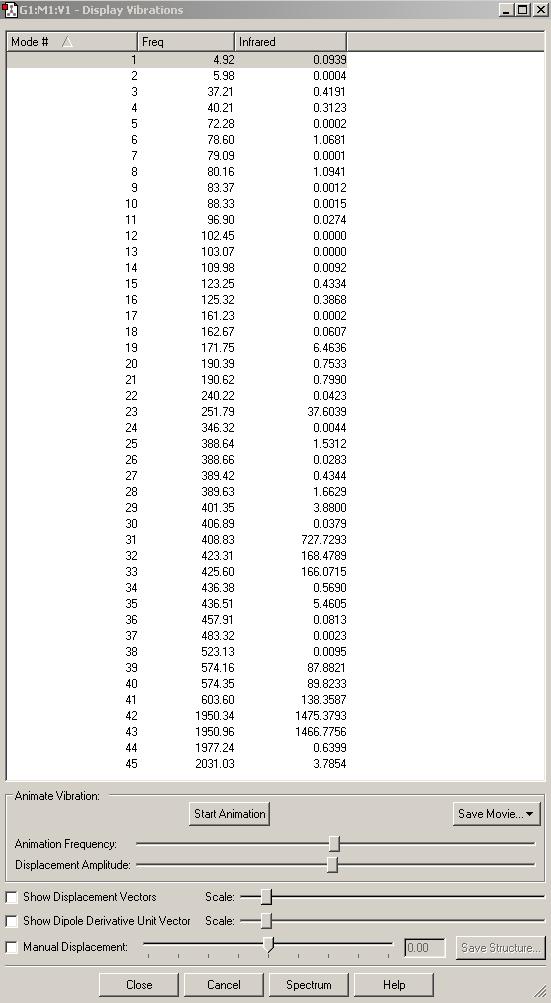 G1:M1:V1 - Display Vibrations

| Mode # | Freq | Infrared |
|---|---|---|
| 1 | 4.92 | 0.0939 |
| 2 | 5.98 | 0.0004 |
| 3 | 37.21 | 0.4191 |
| 4 | 40.21 | 0.3123 |
| 5 | 72.28 | 0.0002 |
| 6 | 78.60 | 1.0681 |
| 7 | 79.09 | 0.0001 |
| 8 | 80.16 | 1.0941 |
| 9 | 83.37 | 0.0012 |
| 10 | 88.33 | 0.0015 |
| 11 | 96.90 | 0.0274 |
| 12 | 102.45 | 0.0000 |
| 13 | 103.07 | 0.0000 |
| 14 | 109.98 | 0.0092 |
| 15 | 123.25 | 0.4334 |
| 16 | 125.32 | 0.3868 |
| 17 | 161.23 | 0.0002 |
| 18 | 162.67 | 0.0607 |
| 19 | 171.75 | 6.4636 |
| 20 | 190.39 | 0.7533 |
| 21 | 190.62 | 0.7990 |
| 22 | 240.22 | 0.0423 |
| 23 | 251.79 | 37.6039 |
| 24 | 346.32 | 0.0044 |
| 25 | 388.64 | 1.5312 |
| 26 | 388.66 | 0.0283 |
| 27 | 389.42 | 0.4344 |
| 28 | 389.63 | 1.6629 |
| 29 | 401.35 | 3.8800 |
| 30 | 406.89 | 0.0379 |
| 31 | 408.83 | 727.7293 |
| 32 | 423.31 | 168.4789 |
| 33 | 425.60 | 166.0715 |
| 34 | 436.38 | 0.5690 |
| 35 | 436.51 | 5.4605 |
| 36 | 457.91 | 0.0813 |
| 37 | 483.32 | 0.0023 |
| 38 | 523.13 | 0.0095 |
| 39 | 574.16 | 87.8821 |
| 40 | 574.35 | 89.8233 |
| 41 | 603.60 | 138.3587 |
| 42 | 1950.34 | 1475.3793 |
| 43 | 1950.96 | 1466.7756 |
| 44 | 1977.24 | 0.6399 |
| 45 | 2031.03 | 3.7854 |

Animate Vibration:
Start Animation
Save Movie...
Animation Frequency:
Displacement Amplitude:
Show Displacement Vectors Scale:
Show Dipole Derivative Unit Vector Scale:
Manual Displacement: 0.00 Save Structure...
Close Cancel Spectrum Help